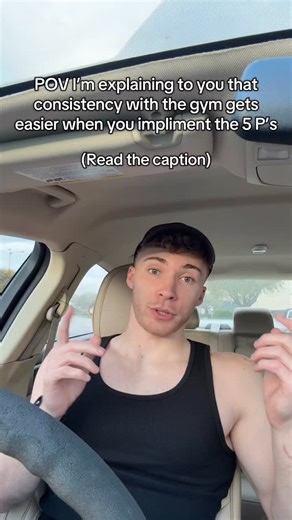 POV I'm explaining to you that consistency with the gym gets easier when you impliment the 5 P's

(Read the caption)